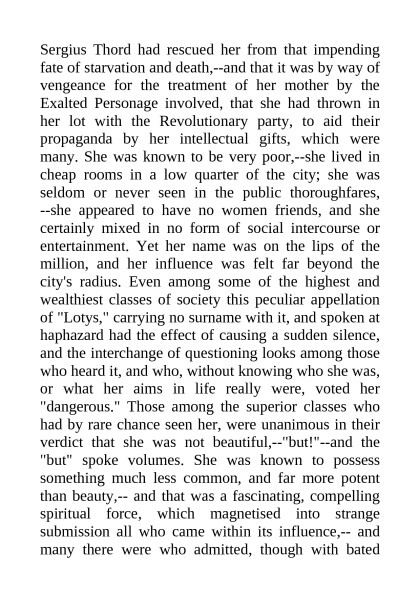 Sergius Thord had rescued her from that impending fate of starvation and death,--and that it was by way of vengeance for the treatment of her mother by the Exalted Personage involved, that she had thrown in her lot with the Revolutionary party, to aid their propaganda by her intellectual gifts, which were many. She was known to be very poor,--she lived in cheap rooms in a low quarter of the city; she was seldom or never seen in the public thoroughfares, --she appeared to have no women friends, and she certainly mixed in no form of social intercourse or entertainment. Yet her name was on the lips of the million, and her influence was felt far beyond the city's radius. Even among some of the highest and wealthiest classes of society this peculiar appellation of "Lotys," carrying no surname with it, and spoken at haphazard had the effect of causing a sudden silence, and the interchange of questioning looks among those who heard it, and who, without knowing who she was, or what her aims in life really were, voted her "dangerous." Those among the superior classes who had by rare chance seen her, were unanimous in their verdict that she was not beautiful,--"but!"--and the "but" spoke volumes. She was known to possess something much less common, and far more potent than beauty,-- and that was a fascinating, compelling spiritual force, which magnetised into strange submission all who came within its influence,-- and many there were who admitted, though with bated